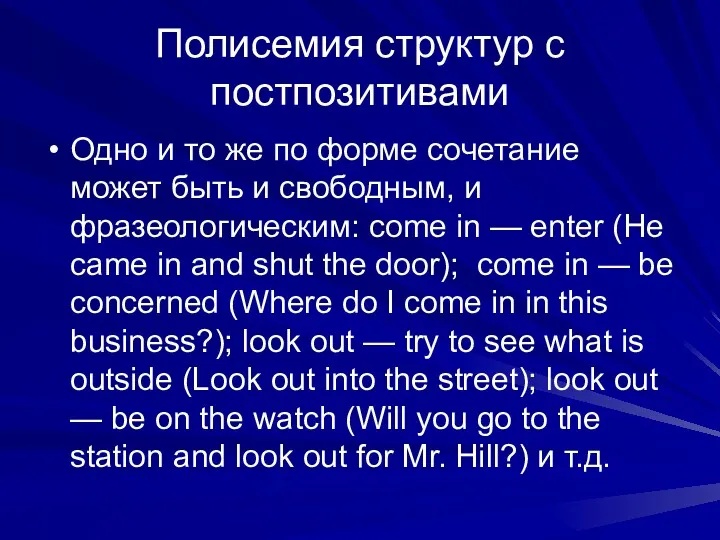 Полисемия структур с постпозитивами

• Одно и то же по форме сочетание может быть и свободным, и фразеологическим: come in — enter (He came in and shut the door); come in — be concerned (Where do I come in in this business?); look out — try to see what is outside (Look out into the street); look out — be on the watch (Will you go to the station and look out for Mr. Hill?) и т.д.